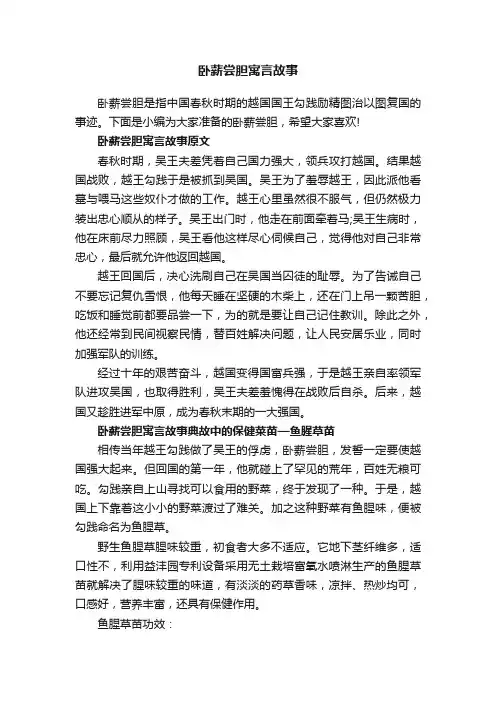 卧薪尝胆寓言故事

卧薪尝胆是指中国春秋时期的越国国王勾践励精图治以图复国的事迹。下面是小编为大家准备的卧薪尝胆，希望大家喜欢!

卧薪尝胆寓言故事原文

春秋时期，吴王夫差凭着自己国力强大，领兵攻打越国。结果越国战败，越王勾践于是被抓到吴国。吴王为了羞辱越王，因此派他看墓与喂马这些奴仆才做的工作。越王心里虽然很不服气，但仍然极力装出忠心顺从的样子。吴王出门时，他走在前面牵着马;吴王生病时，他在床前尽力照顾，吴王看他这样尽心伺候自己，觉得他对自己非常忠心，最后就允许他返回越国。

越王回国后，决心洗刷自己在吴国当囚徒的耻辱。为了告诫自己不要忘记复仇雪恨，他每天睡在坚硬的木柴上，还在门上吊一颗苦胆，吃饭和睡觉前都要品尝一下，为的就是要让自己记住教训。除此之外，他还经常到民间视察民情，替百姓解决问题，让人民安居乐业，同时加强军队的训练。

经过十年的艰苦奋斗，越国变得国富兵强，于是越王亲自率领军队进攻吴国，也取得胜利，吴王夫差羞愧得在战败后自杀。后来，越国又趁胜进军中原，成为春秋末期的一大强国。

卧薪尝胆寓言故事典故中的保健菜苗—鱼腥草苗

相传当年越王勾践做了吴王的俘虏，卧薪尝胆，发誓一定要使越国强大起来。但回国的第一年，他就碰上了罕见的荒年，百姓无粮可吃。勾践亲自上山寻找可以食用的野菜，终于发现了一种。于是，越国上下靠着这小小的野菜渡过了难关。加之这种野菜有鱼腥味，便被勾践命名为鱼腥草。

野生鱼腥草腥味较重，初食者大多不适应。它地下茎纤维多，适口性不，利用益沣园专利设备采用无土栽培富氧水喷淋生产的鱼腥草苗就解决了腥味较重的味道，有淡淡的药草香味，凉拌、热炒均可，口感好，营养丰富，还具有保健作用。

鱼腥草苗功效：